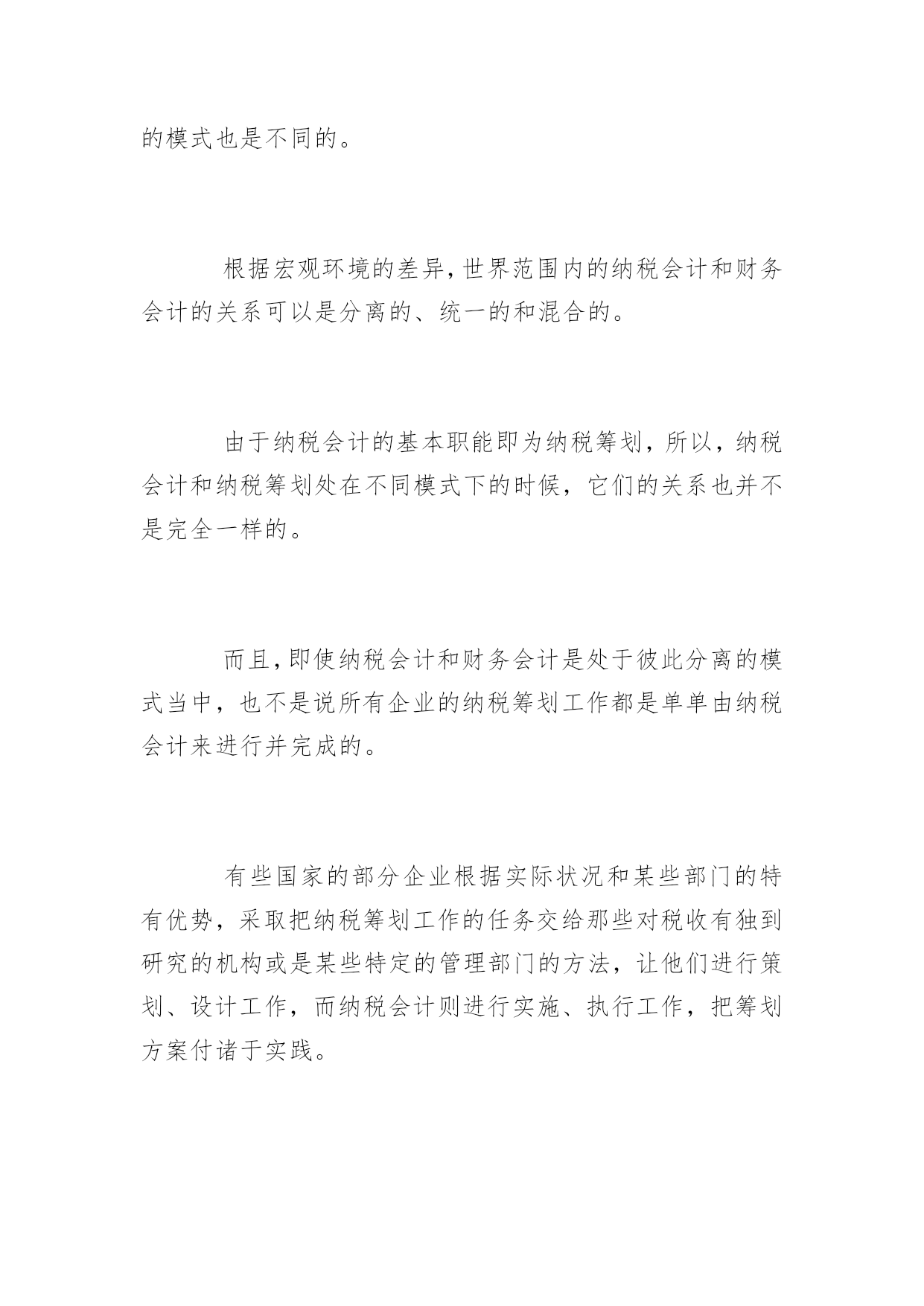 的模式也是不同的。

根据宏观环境的差异,世界范围内的纳税会计和财务会计的关系可以是分离的、统一的和混合的。

由于纳税会计的基本职能即为纳税筹划，所以，纳税会计和纳税筹划处在不同模式下的时候，它们的关系也并不是完全一样的。

而且,即使纳税会计和财务会计是处于彼此分离的模式当中，也不是说所有企业的纳税筹划工作都是单单由纳税会计来进行并完成的。

有些国家的部分企业根据实际状况和某些部门的特有优势，采取把纳税筹划工作的任务交给那些对税收有独到研究的机构或是某些特定的管理部门的方法，让他们进行策划、设计工作，而纳税会计则进行实施、执行工作，把筹划方案付诸于实践。